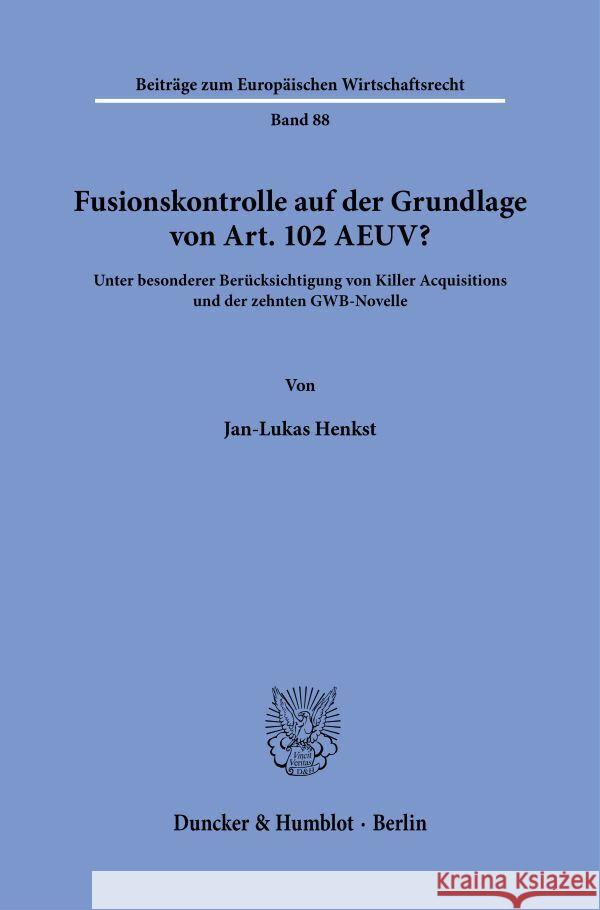 Beiträge zum Europäischen Wirtschaftsrecht

Band 88

Fusionskontrolle auf der Grundlage von Art. 102 AEUV?

Unter besonderer Berücksichtigung von Killer Acquisitions und der zehnten GWB-Novelle

Von

Jan-Lukas Henkst

Vincit Veritas D&H

Duncker & Humblot · Berlin